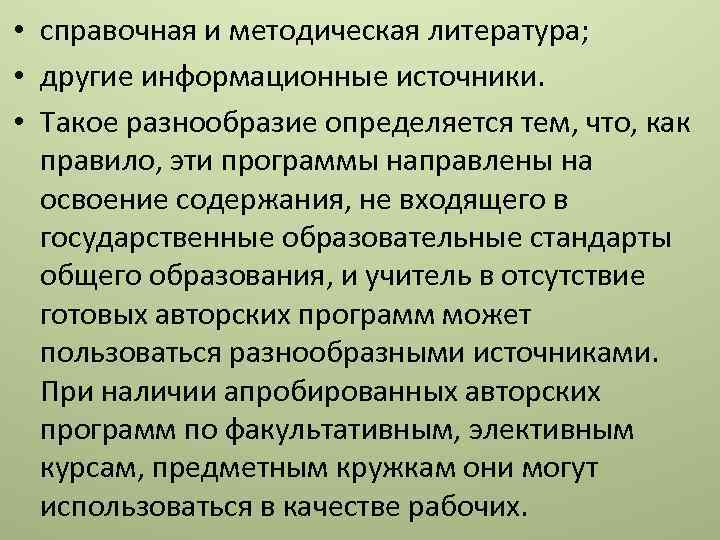 • справочная и методическая литература;
• другие информационные источники.
• Такое разнообразие определяется тем, что, как правило, эти программы направлены на освоение содержания, не входящего в государственные образовательные стандарты общего образования, и учитель в отсутствие готовых авторских программ может пользоваться разнообразными источниками. При наличии апробированных авторских программ по факультативным, элективным курсам, предметным кружкам они могут использоваться в качестве рабочих.